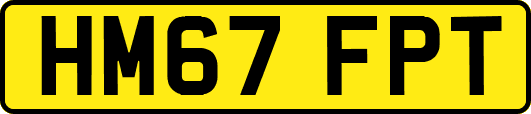 HM67 FPT